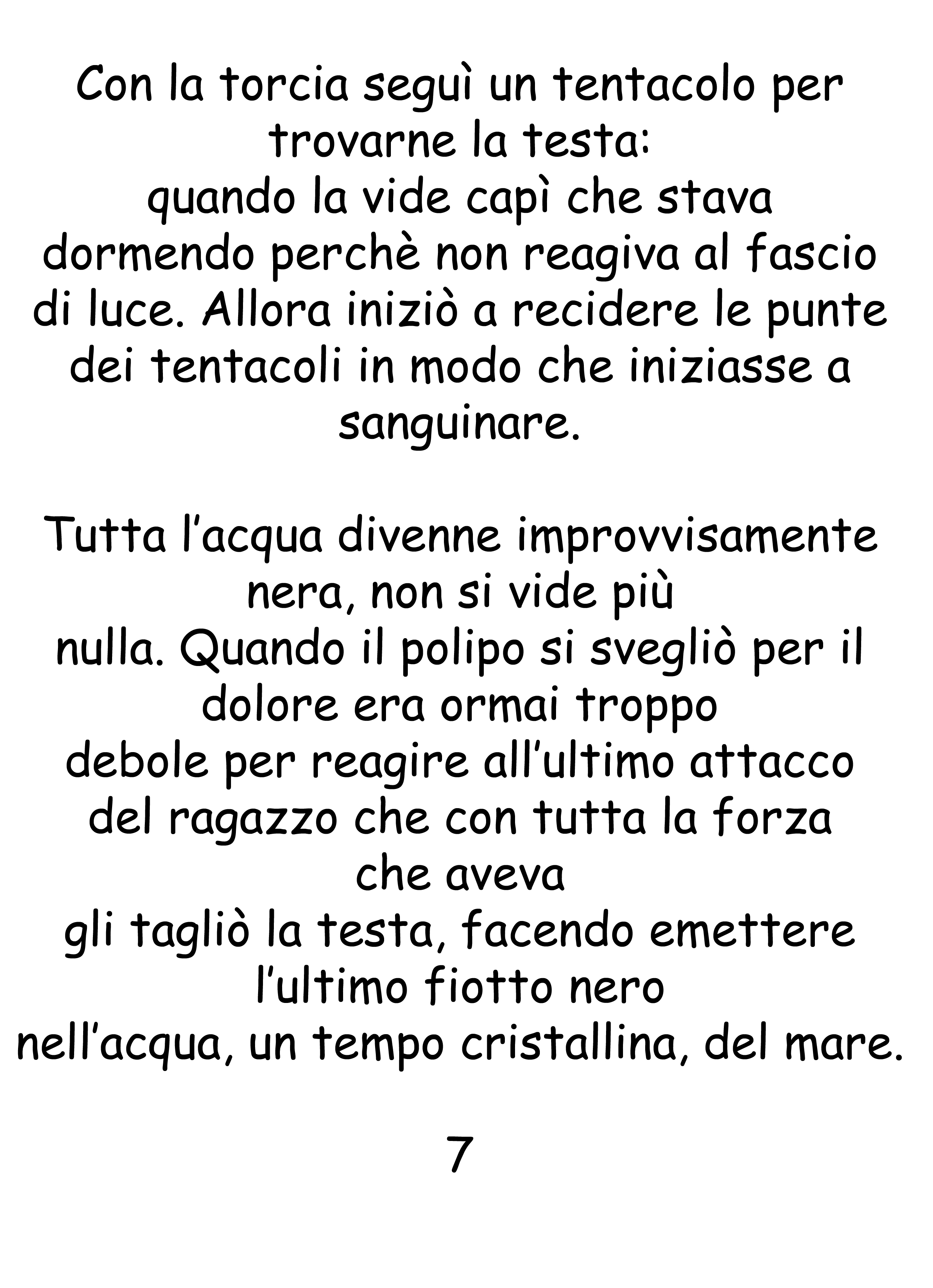 Con la torcia seguì un tentacolo per trovarne la testa:
quando la vide capì che stava dormendo perchè non reagiva al fascio di luce. Allora iniziò a recidere le punte dei tentacoli in modo che iniziasse a sanguinare.

Tutta l’acqua divenne improvvisamente nera, non si vide più
nulla. Quando il polipo si svegliò per il dolore era ormai troppo
debole per reagire all’ultimo attacco del ragazzo che con tutta la forza che aveva
gli tagliò la testa, facendo emettere l’ultimo fiotto nero
nell’acqua, un tempo cristallina, del mare.

7